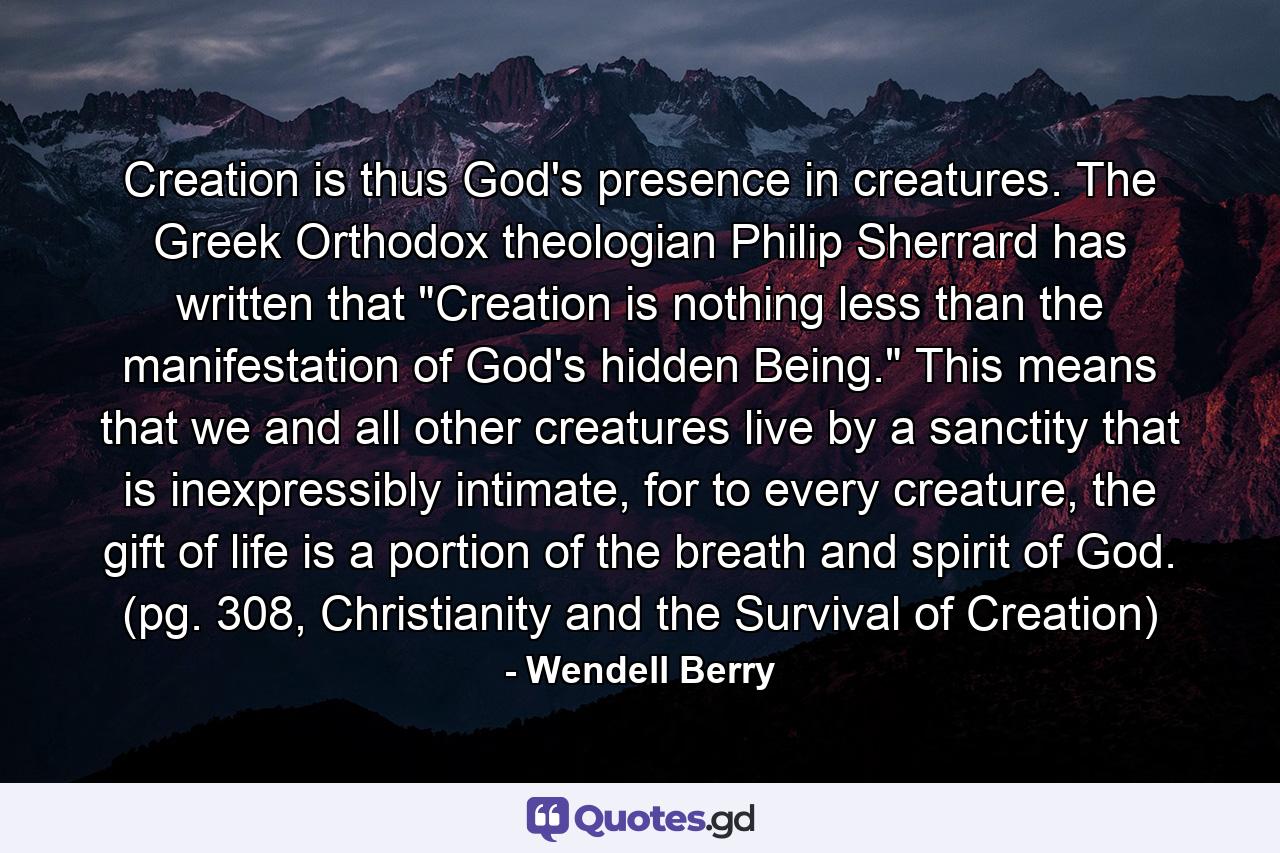 Creation is thus God's presence in creatures. The Greek Orthodox theologian Philip Sherrard has written that "Creation is nothing less than the manifestation of God's hidden Being." This means that we and all other creatures live by a sanctity that is inexpressibly intimate, for to every creature, the gift of life is a portion of the breath and spirit of God. (pg. 308, Christianity and the Survival of Creation)

- Wendell Berry

Quotes.gd